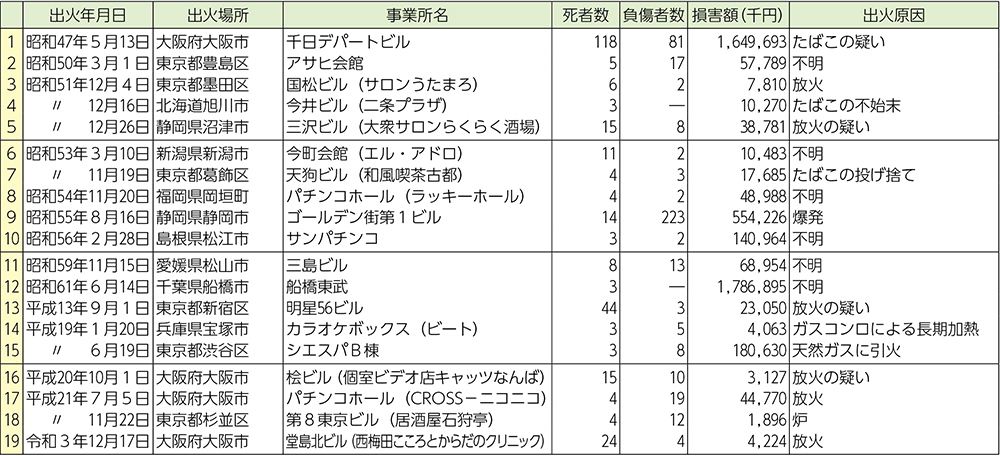 | | 出火年月日 | 出火場所 | 事業所名 | 死者数 | 負傷者数 | 損害額（千円） | 出火原因 |
|---|---|---|---|---|---|---|---|
| 1 | 昭和47年５月13日 | 大阪府大阪市 | 千日デパートビル | 118 | 81 | 1,649,693 | たばこの疑い |
| 2 | 昭和50年３月１日 | 東京都豊島区 | アサヒ会館 | 5 | 17 | 57,789 | 不明 |
| 3 | 昭和51年12月４日 | 東京都墨田区 | 国松ビル（サロンうたまろ） | 6 | 2 | 7,810 | 放火 |
| 4 | 〃　12月16日 | 北海道旭川市 | 今井ビル（二条プラザ） | 3 | — | 10,270 | たばこの不始末 |
| 5 | 〃　12月26日 | 静岡県沼津市 | 三沢ビル（大衆サロンらくらく酒場） | 15 | 8 | 38,781 | 放火の疑い |
| 6 | 昭和53年３月10日 | 新潟県新潟市 | 今町会館（エル・アドロ） | 11 | 2 | 10,483 | 不明 |
| 7 | 〃　11月19日 | 東京都葛飾区 | 天狗ビル（和風喫茶古都） | 4 | 3 | 17,685 | たばこの投げ捨て |
| 8 | 昭和54年11月20日 | 福岡県岡垣町 | パチンコホール（ラッキーホール） | 4 | 2 | 48,988 | 不明 |
| 9 | 昭和55年８月16日 | 静岡県静岡市 | ゴールデン街第１ビル | 14 | 223 | 554,226 | 爆発 |
| 10 | 昭和56年２月28日 | 島根県松江市 | サンパチンコ | 3 | 2 | 140,964 | 不明 |
| 11 | 昭和59年11月15日 | 愛媛県松山市 | 三島ビル | 8 | 13 | 68,954 | 不明 |
| 12 | 昭和61年６月14日 | 千葉県船橋市 | 船橋東武 | 3 | — | 1,786,895 | 不明 |
| 13 | 平成13年９月１日 | 東京都新宿区 | 明星56ビル | 44 | 3 | 23,050 | 放火の疑い |
| 14 | 平成19年１月20日 | 兵庫県宝塚市 | カラオケボックス（ビート） | 3 | 5 | 4,063 | ガスコンロによる長期加熱 |
| 15 | 〃　６月19日 | 東京都渋谷区 | シエスパＢ棟 | 3 | 8 | 180,630 | 天然ガスに引火 |
| 16 | 平成20年10月１日 | 大阪府大阪市 | 桧ビル（個室ビデオ店キャッツなんば） | 15 | 10 | 3,127 | 放火の疑い |
| 17 | 平成21年７月５日 | 大阪府大阪市 | パチンコホール（CROSS－ニコニコ） | 4 | 19 | 44,770 | 放火 |
| 18 | 〃　11月22日 | 東京都杉並区 | 第８東京ビル（居酒屋石狩亭） | 4 | 12 | 1,896 | 炉 |
| 19 | 令和３年12月17日 | 大阪府大阪市 | 堂島北ビル（西梅田こころとからだのクリニック） | 24 | 4 | 4,224 | 放火 |